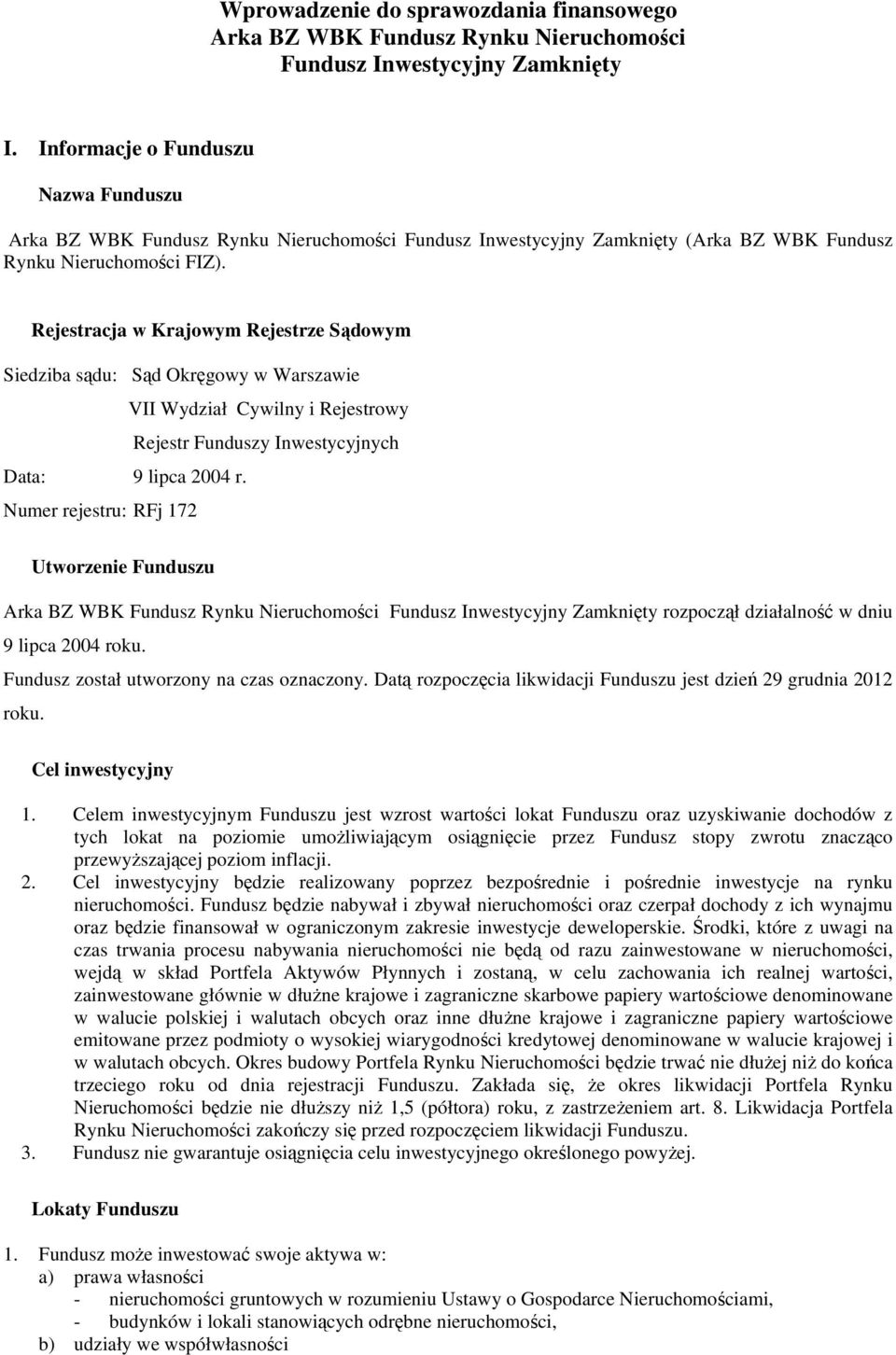 Wprowadzenie do sprawozdania finansowego
Arka BZ WBK Fundusz Rynku Nieruchomości
Fundusz Inwestycyjny Zamknięty

I. Informacje o Funduszu

Nazwa Funduszu

Arka BZ WBK Fundusz Rynku Nieruchomości Fundusz Inwestycyjny Zamknięty (Arka BZ WBK Fundusz Rynku Nieruchomości FIZ).

Rejestracja w Krajowym Rejestrze Sądowym

Siedziba sądu: Sąd Okręgowy w Warszawie
VII Wydział Cywilny i Rejestrowy
Rejestr Funduszy Inwestycyjnych
Data: 9 lipca 2004 r.
Numer rejestru: RFj 172

Utworzenie Funduszu

Arka BZ WBK Fundusz Rynku Nieruchomości Fundusz Inwestycyjny Zamknięty rozpoczął działalność w dniu 9 lipca 2004 roku.
Fundusz został utworzony na czas oznaczony. Datą rozpoczęcia likwidacji Funduszu jest dzień 29 grudnia 2012 roku.

Cel inwestycyjny

1. Celem inwestycyjnym Funduszu jest wzrost wartości lokat Funduszu oraz uzyskiwanie dochodów z tych lokat na poziomie umożliwiającym osiągnięcie przez Fundusz stopy zwrotu znacząco przewyższającej poziom inflacji.
2. Cel inwestycyjny będzie realizowany poprzez bezpośrednie i pośrednie inwestycje na rynku nieruchomości. Fundusz będzie nabywał i zbywał nieruchomości oraz czerpał dochody z ich wynajmu oraz będzie finansował w ograniczonym zakresie inwestycje deweloperskie. Środki, które z uwagi na czas trwania procesu nabywania nieruchomości nie będą od razu zainwestowane w nieruchomości, wejdą w skład Portfela Aktywów Płynnych i zostaną, w celu zachowania ich realnej wartości, zainwestowane głównie w dłużne krajowe i zagraniczne skarbowe papiery wartościowe denominowane w walucie polskiej i walutach obcych oraz inne dłużne krajowe i zagraniczne papiery wartościowe emitowane przez podmioty o wysokiej wiarygodności kredytowej denominowane w walucie krajowej i w walutach obcych. Okres budowy Portfela Rynku Nieruchomości będzie trwać nie dłużej niż do końca trzeciego roku od dnia rejestracji Funduszu. Zakłada się, że okres likwidacji Portfela Rynku Nieruchomości będzie nie dłuższy niż 1,5 (półtora) roku, z zastrzeżeniem art. 8. Likwidacja Portfela Rynku Nieruchomości zakończy się przed rozpoczęciem likwidacji Funduszu.
3. Fundusz nie gwarantuje osiągnięcia celu inwestycyjnego określonego powyżej.

Lokaty Funduszu

1. Fundusz może inwestować swoje aktywa w:
a) prawa własności
- nieruchomości gruntowych w rozumieniu Ustawy o Gospodarce Nieruchomościami,
- budynków i lokali stanowiących odrębne nieruchomości,
b) udziały we współwłasności